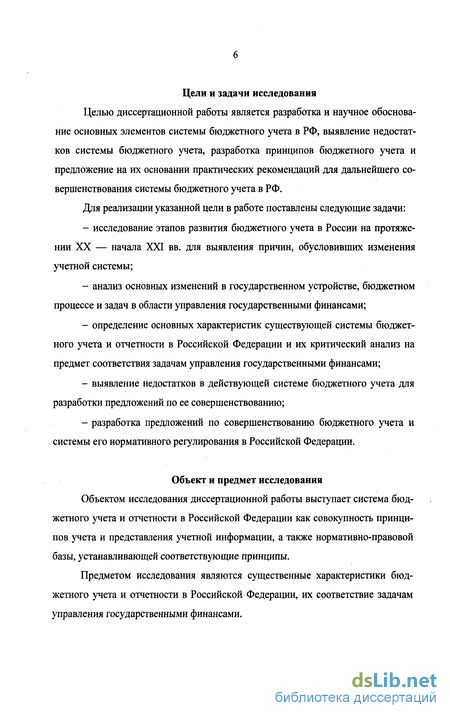 6

Цели и задачи исследования

Целью диссертационной работы является разработка и научное обоснование основных элементов системы бюджетного учета в РФ, выявление недостатков системы бюджетного учета, разработка принципов бюджетного учета и предложение на их основании практических рекомендаций для дальнейшего совершенствования системы бюджетного учета в РФ.

Для реализации указанной цели в работе поставлены следующие задачи:

– исследование этапов развития бюджетного учета в России на протяжении XX — начала XXI вв. для выявления причин, обусловивших изменения учетной системы;

– анализ основных изменений в государственном устройстве, бюджетном процессе и задач в области управления государственными финансами;

– определение основных характеристик существующей системы бюджетного учета и отчетности в Российской Федерации и их критический анализ на предмет соответствия задачам управления государственными финансами;

– выявление недостатков в действующей системе бюджетного учета для разработки предложений по ее совершенствованию;

– разработка предложений по совершенствованию бюджетного учета и системы его нормативного регулирования в Российской Федерации.

Объект и предмет исследования

Объектом исследования диссертационной работы выступает система бюджетного учета и отчетности в Российской Федерации как совокупность принципов учета и представления учетной информации, а также нормативно-правовой базы, устанавливающей соответствующие принципы.

Предметом исследования являются существенные характеристики бюджетного учета и отчетности в Российской Федерации, их соответствие задачам управления государственными финансами.

dsLib.net
библиотека диссертаций